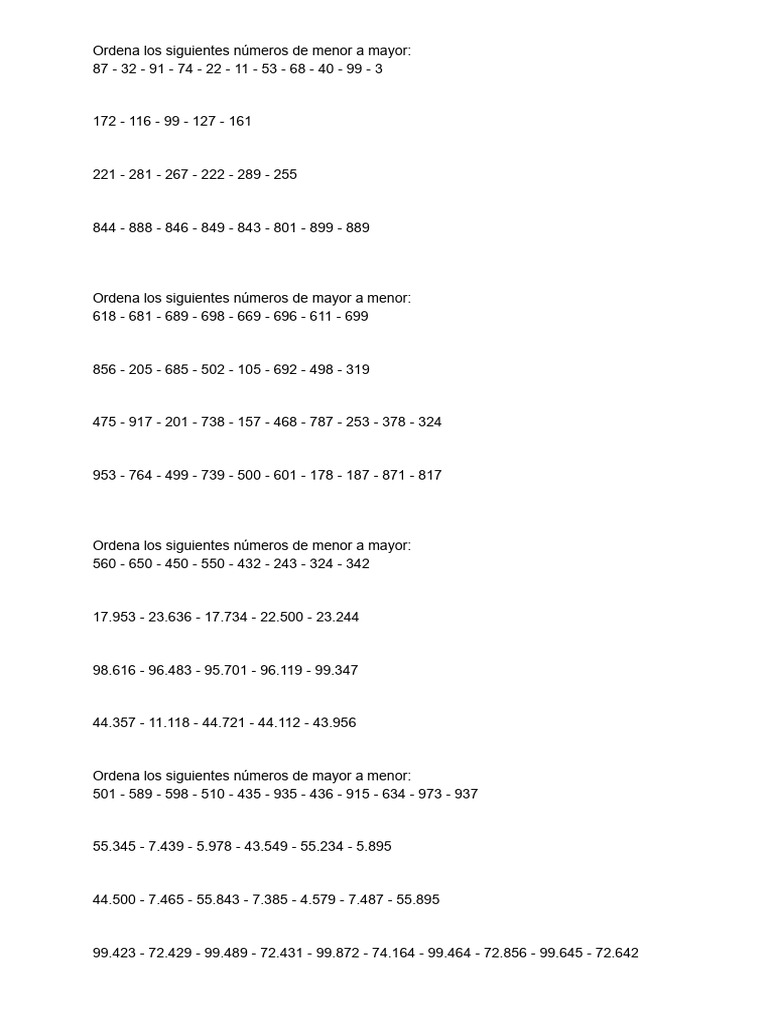 Ordena los siguientes números de menor a mayor:
87 - 32 - 91 - 74 - 22 - 11 - 53 - 68 - 40 - 99 - 3

172 - 116 - 99 - 127 - 161

221 - 281 - 267 - 222 - 289 - 255

844 - 888 - 846 - 849 - 843 - 801 - 899 - 889

Ordena los siguientes números de mayor a menor:
618 - 681 - 689 - 698 - 669 - 696 - 611 - 699

856 - 205 - 685 - 502 - 105 - 692 - 498 - 319

475 - 917 - 201 - 738 - 157 - 468 - 787 - 253 - 378 - 324

953 - 764 - 499 - 739 - 500 - 601 - 178 - 187 - 871 - 817

Ordena los siguientes números de menor a mayor:
560 - 650 - 450 - 550 - 432 - 243 - 324 - 342

17.953 - 23.636 - 17.734 - 22.500 - 23.244

98.616 - 96.483 - 95.701 - 96.119 - 99.347

44.357 - 11.118 - 44.721 - 44.112 - 43.956

Ordena los siguientes números de mayor a menor:
501 - 589 - 598 - 510 - 435 - 935 - 436 - 915 - 634 - 973 - 937

55.345 - 7.439 - 5.978 - 43.549 - 55.234 - 5.895

44.500 - 7.465 - 55.843 - 7.385 - 4.579 - 7.487 - 55.895

99.423 - 72.429 - 99.489 - 72.431 - 99.872 - 74.164 - 99.464 - 72.856 - 99.645 - 72.642